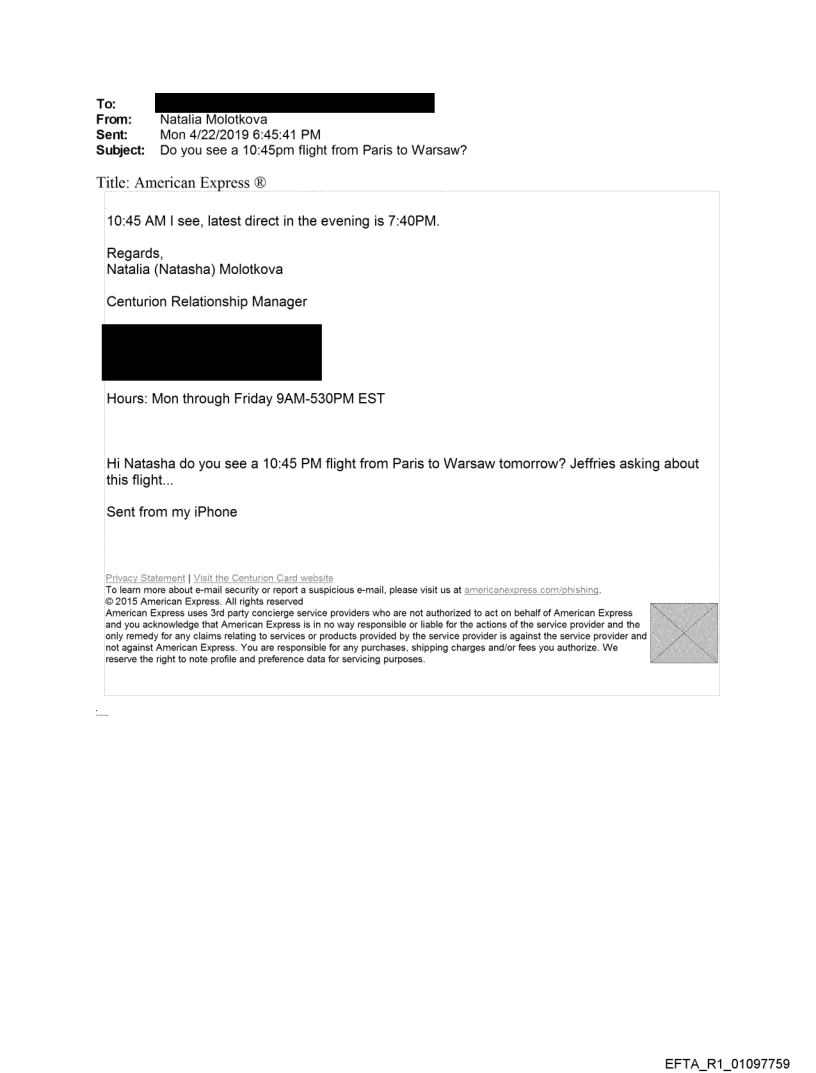 To:
From: Natalia Molotkova
Sent: Mon 4/22/2019 6:45:41 PM
Subject: Do you see a 10:45pm flight from Paris to Warsaw?

Title: American Express ®

10:45 AM I see, latest direct in the evening is 7:40PM.

Regards,
Natalia (Natasha) Molotkova

Centurion Relationship Manager

Hours: Mon through Friday 9AM-530PM EST

Hi Natasha do you see a 10:45 PM flight from Paris to Warsaw tomorrow? Jeffries asking about this flight...

Sent from my iPhone

Privacy Statement | Visit the Centurion Card website
To learn more about e-mail security or report a suspicious e-mail, please visit us at americanexpress.com/phishing.
© 2015 American Express. All rights reserved
American Express uses 3rd party concierge service providers who are not authorized to act on behalf of American Express and you acknowledge that American Express is in no way responsible or liable for the actions of the service provider and the only remedy for any claims relating to services or products provided by the service provider is against the service provider and not against American Express. You are responsible for any purchases, shipping charges and/or fees you authorize. We reserve the right to note profile and preference data for servicing purposes.

EFTA_R1_01097759